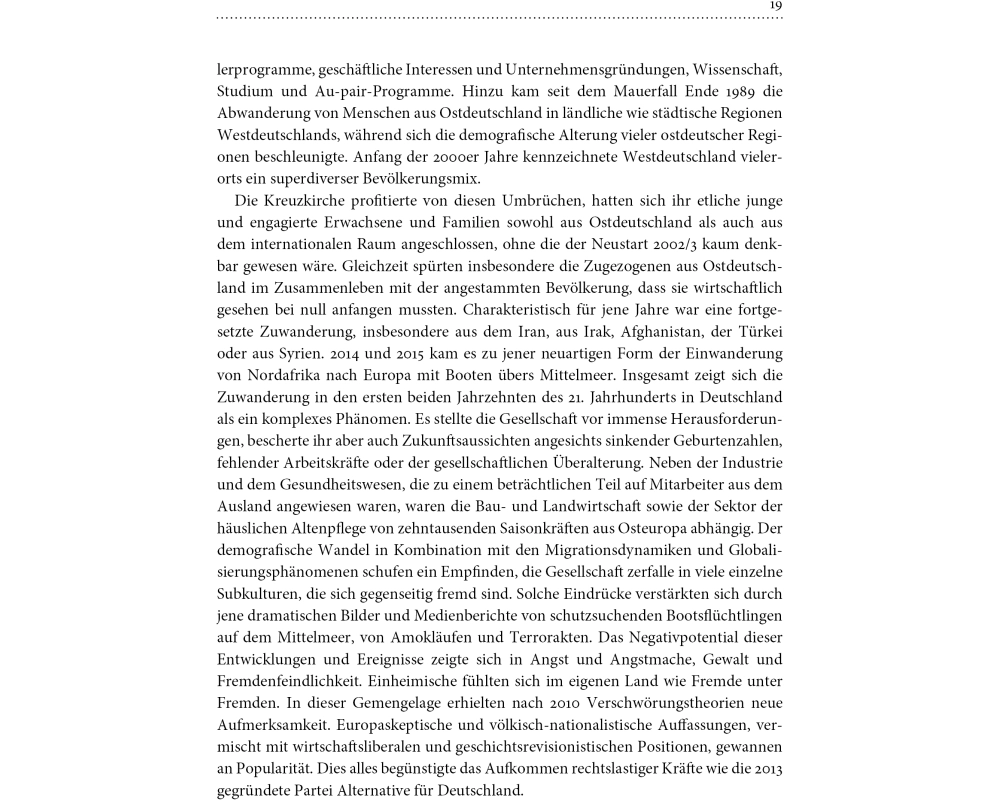 19

lerprogramme, geschäftliche Interessen und Unternehmensgründungen, Wissenschaft, Studium und Au-pair-Programme. Hinzu kam seit dem Mauerfall Ende 1989 die Abwanderung von Menschen aus Ostdeutschland in ländliche wie städtische Regionen Westdeutschlands, während sich die demografische Alterung vieler ostdeutscher Regionen beschleunigte. Anfang der 2000er Jahre kennzeichnete Westdeutschland vielerorts ein superdiverser Bevölkerungsmix.

Die Kreuzkirche profitierte von diesen Umbrüchen, hatten sich ihr etliche junge und engagierte Erwachsene und Familien sowohl aus Ostdeutschland als auch aus dem internationalen Raum angeschlossen, ohne die der Neustart 2002/3 kaum denkbar gewesen wäre. Gleichzeit spürten insbesondere die Zugezogenen aus Ostdeutschland im Zusammenleben mit der angestammten Bevölkerung, dass sie wirtschaftlich gesehen bei null anfangen mussten. Charakteristisch für jene Jahre war eine fortgesetzte Zuwanderung, insbesondere aus dem Iran, aus Irak, Afghanistan, der Türkei oder aus Syrien. 2014 und 2015 kam es zu jener neuartigen Form der Einwanderung von Nordafrika nach Europa mit Booten übers Mittelmeer. Insgesamt zeigt sich die Zuwanderung in den ersten beiden Jahrzehnten des 21. Jahrhunderts in Deutschland als ein komplexes Phänomen. Es stellte die Gesellschaft vor immense Herausforderungen, bescherte ihr aber auch Zukunftsaussichten angesichts sinkender Geburtenzahlen, fehlender Arbeitskräfte oder der gesellschaftlichen Überalterung. Neben der Industrie und dem Gesundheitswesen, die zu einem beträchtlichen Teil auf Mitarbeiter aus dem Ausland angewiesen waren, waren die Bau- und Landwirtschaft sowie der Sektor der häuslichen Altenpflege von zehntausenden Saisonkräften aus Osteuropa abhängig. Der demografische Wandel in Kombination mit den Migrationsdynamiken und Globalisierungsphänomenen schufen ein Empfinden, die Gesellschaft zerfalle in viele einzelne Subkulturen, die sich gegenseitig fremd sind. Solche Eindrücke verstärkten sich durch jene dramatischen Bilder und Medienberichte von schutzsuchenden Bootsflüchtlingen auf dem Mittelmeer, von Amokläufen und Terrorakten. Das Negativpotential dieser Entwicklungen und Ereignisse zeigte sich in Angst und Angstmache, Gewalt und Fremdenfeindlichkeit. Einheimische fühlten sich im eigenen Land wie Fremde unter Fremden. In dieser Gemengelage erhielten nach 2010 Verschwörungstheorien neue Aufmerksamkeit. Europaskeptische und völkisch-nationalistische Auffassungen, vermischt mit wirtschaftsliberalen und geschichtsrevisionistischen Positionen, gewannen an Popularität. Dies alles begünstigte das Aufkommen rechtslastiger Kräfte wie die 2013 gegründete Partei Alternative für Deutschland.